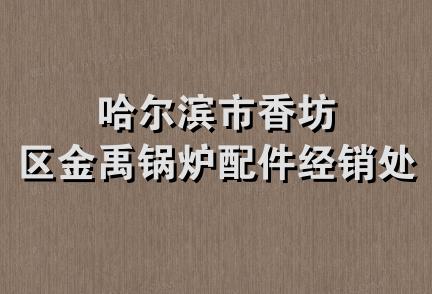 哈尔滨市香坊
区金禹锅炉配件经销处